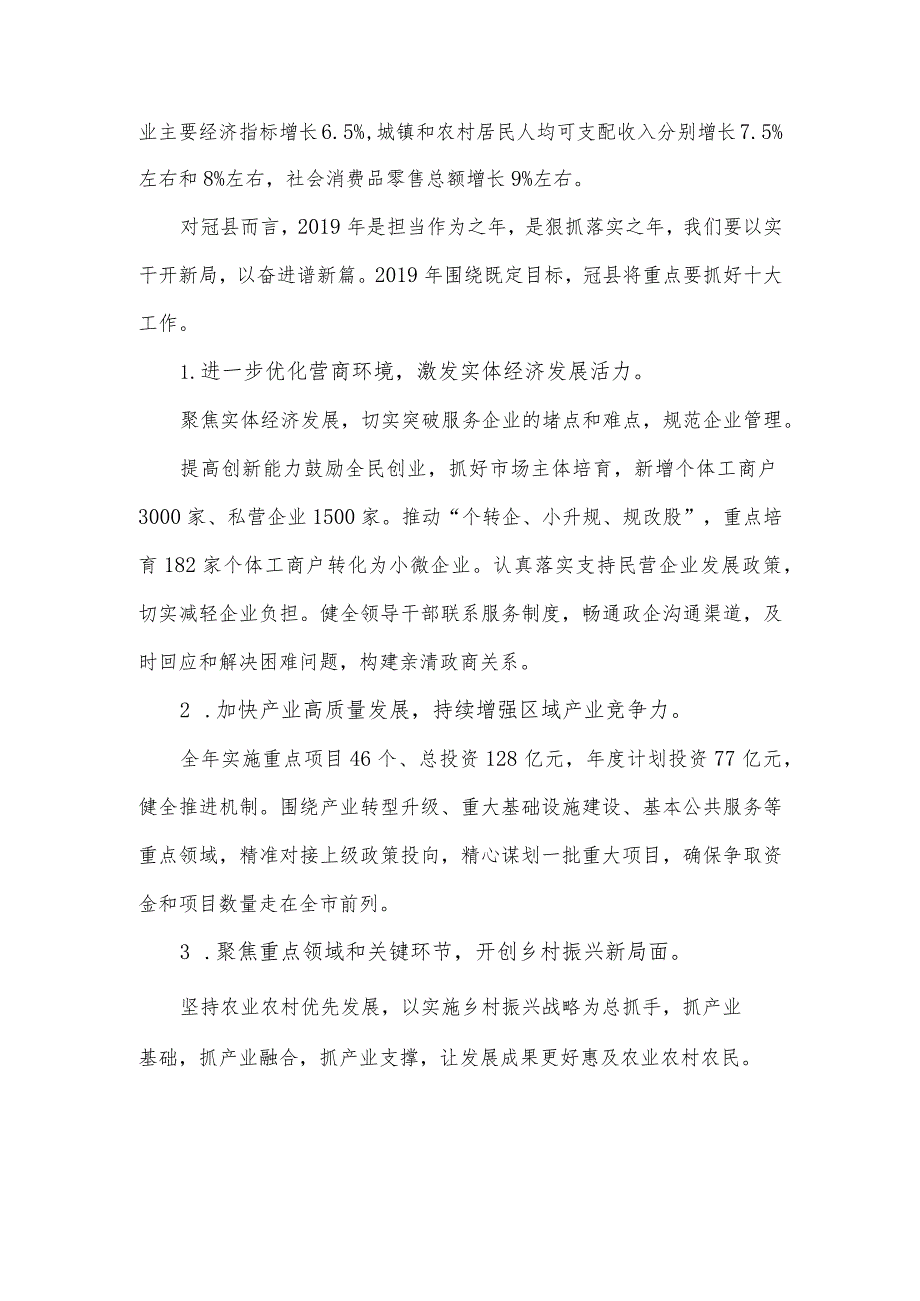 业主要经济指标增长6.5%,城镇和农村居民人均可支配收入分别增长7.5%左右和8%左右，社会消费品零售总额增长9%左右。

对冠县而言，2019年是担当作为之年，是狠抓落实之年，我们要以实干开新局，以奋进谱新篇。2019年围绕既定目标，冠县将重点要抓好十大工作。

1.进一步优化营商环境，激发实体经济发展活力。

聚焦实体经济发展，切实突破服务企业的堵点和难点，规范企业管理。

提高创新能力鼓励全民创业，抓好市场主体培育，新增个体工商户3000家、私营企业1500家。推动“个转企、小升规、规改股”，重点培育182家个体工商户转化为小微企业。认真落实支持民营企业发展政策，切实减轻企业负担。健全领导干部联系服务制度，畅通政企沟通渠道，及时回应和解决困难问题，构建亲清政商关系。

2 .加快产业高质量发展，持续增强区域产业竞争力。

全年实施重点项目46个、总投资128亿元，年度计划投资77亿元，健全推进机制。围绕产业转型升级、重大基础设施建设、基本公共服务等重点领域，精准对接上级政策投向，精心谋划一批重大项目，确保争取资金和项目数量走在全市前列。

3 .聚焦重点领域和关键环节，开创乡村振兴新局面。

坚持农业农村优先发展，以实施乡村振兴战略为总抓手，抓产业基础，抓产业融合，抓产业支撑，让发展成果更好惠及农业农村农民。